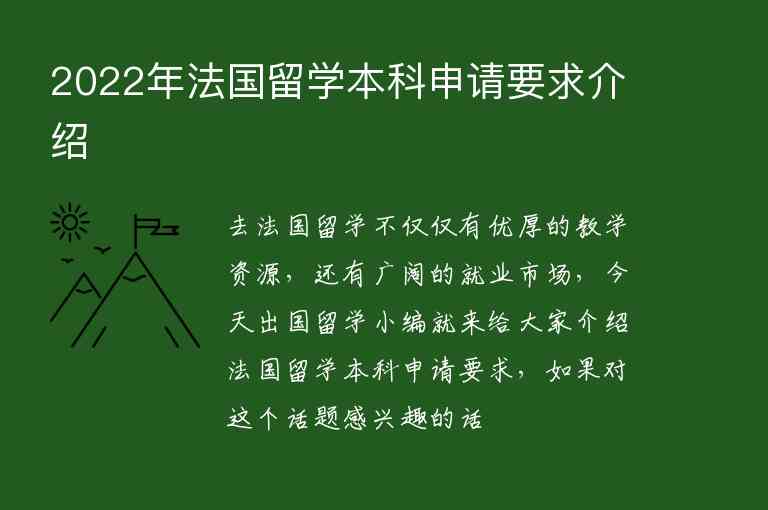 2022年法国留学本科申请要求介绍

去法国留学不仅仅有优厚的教学资源，还有广阔的就业市场，今天出国留学小编就来给大家介绍法国留学本科申请要求，如果对这个话题感兴趣的话